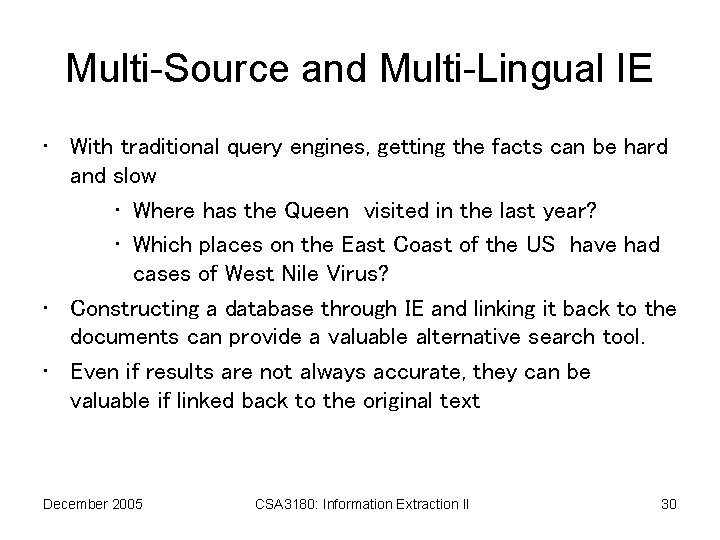 Multi-Source and Multi-Lingual IE

• With traditional query engines, getting the facts can be hard and slow

• Where has the Queen visited in the last year?

• Which places on the East Coast of the US have had cases of West Nile Virus?

• Constructing a database through IE and linking it back to the documents can provide a valuable alternative search tool.

• Even if results are not always accurate, they can be valuable if linked back to the original text

December 2005

CSA3180: Information Extraction II

30